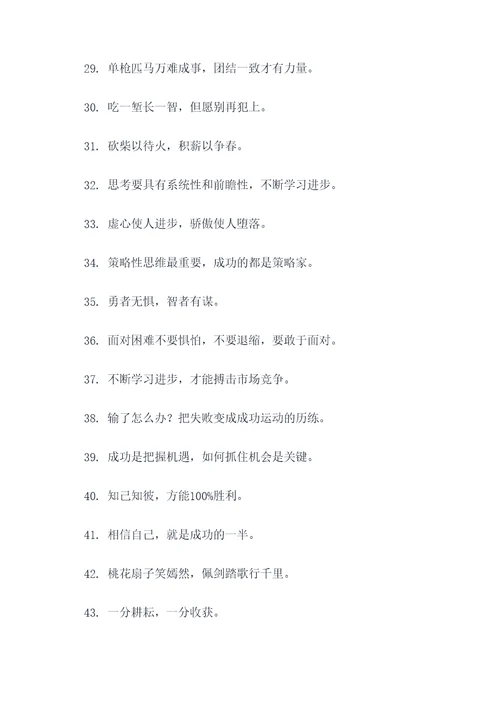 29. 单枪匹马万难成事，团结一致才有力量。

30. 吃一堑长一智，但愿别再犯上。

31. 砍柴以待火，积薪以争春。

32. 思考要具有系统性和前瞻性，不断学习进步。

33. 虚心使人进步，骄傲使人堕落。

34. 策略性思维最重要，成功的都是策略家。

35. 勇者无惧，智者有谋。

36. 面对困难不要惧怕，不要退缩，要敢于面对。

37. 不断学习进步，才能搏击市场竞争。

38. 输了怎么办？把失败变成成功运动的历练。

39. 成功是把握机遇，如何抓住机会是关键。

40. 知己知彼，方能100%胜利。

41. 相信自己，就是成功的一半。

42. 桃花扇子笑嫣然，佩剑踏歌行千里。

43. 一分耕耘，一分收获。